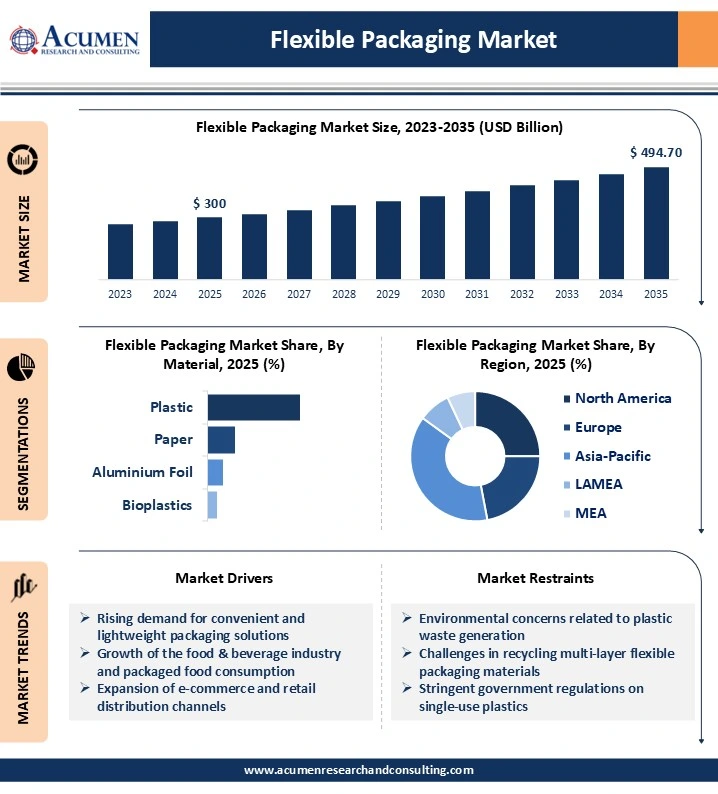 ACUMEN
RESEARCH AND CONSULTING

Flexible Packaging Market

MARKET SIZE

Flexible Packaging Market Size, 2023-2035 (USD Billion)

$ 300

$ 494.70

2023 2024 2025 2026 2027 2028 2029 2030 2031 2032 2033 2034 2035

SEGMENTATIONS

Flexible Packaging Market Share, By Material, 2025 (%)

Plastic
Paper
Aluminium Foil
Bioplastics

Flexible Packaging Market Share, By Region, 2025 (%)

North America
Europe
Asia-Pacific
LAMEA
MEA

MARKET TRENDS

Market Drivers

➢ Rising demand for convenient and lightweight packaging solutions
➢ Growth of the food & beverage industry and packaged food consumption
➢ Expansion of e-commerce and retail distribution channels

Market Restraints

➢ Environmental concerns related to plastic waste generation
➢ Challenges in recycling multi-layer flexible packaging materials
➢ Stringent government regulations on single-use plastics

www.acumenresearchandconsulting.com